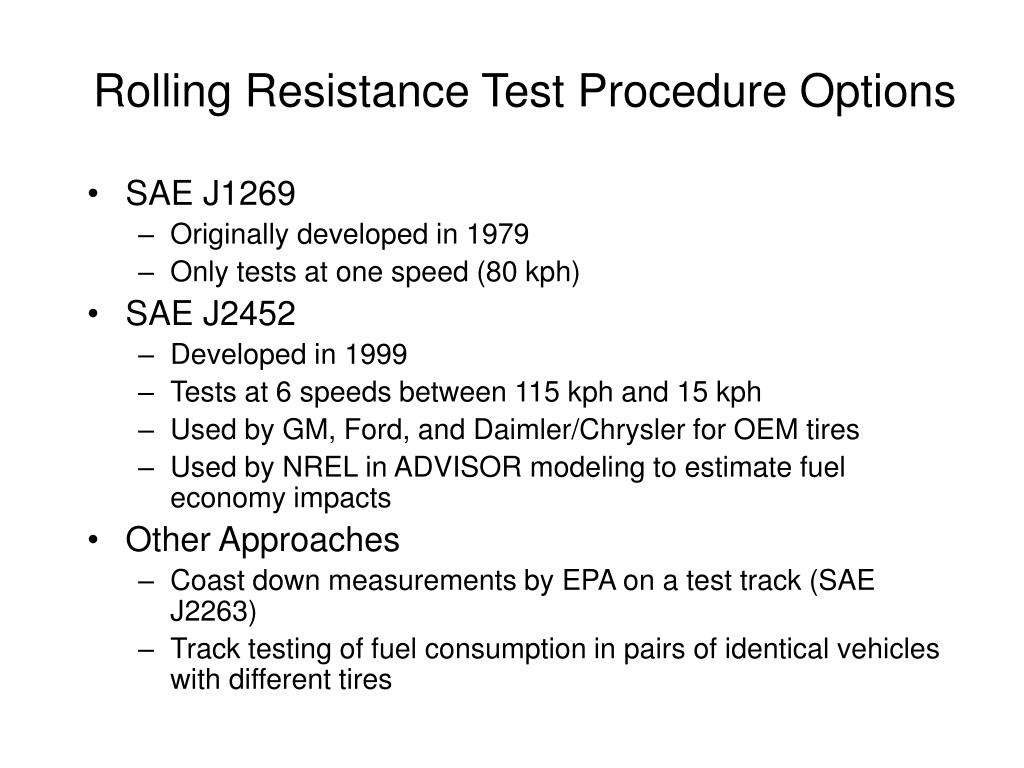 Rolling Resistance Test Procedure Options

• SAE J1269
– Originally developed in 1979
– Only tests at one speed (80 kph)
• SAE J2452
– Developed in 1999
– Tests at 6 speeds between 115 kph and 15 kph
– Used by GM, Ford, and Daimler/Chrysler for OEM tires
– Used by NREL in ADVISOR modeling to estimate fuel economy impacts
• Other Approaches
– Coast down measurements by EPA on a test track (SAE J2263)
– Track testing of fuel consumption in pairs of identical vehicles with different tires